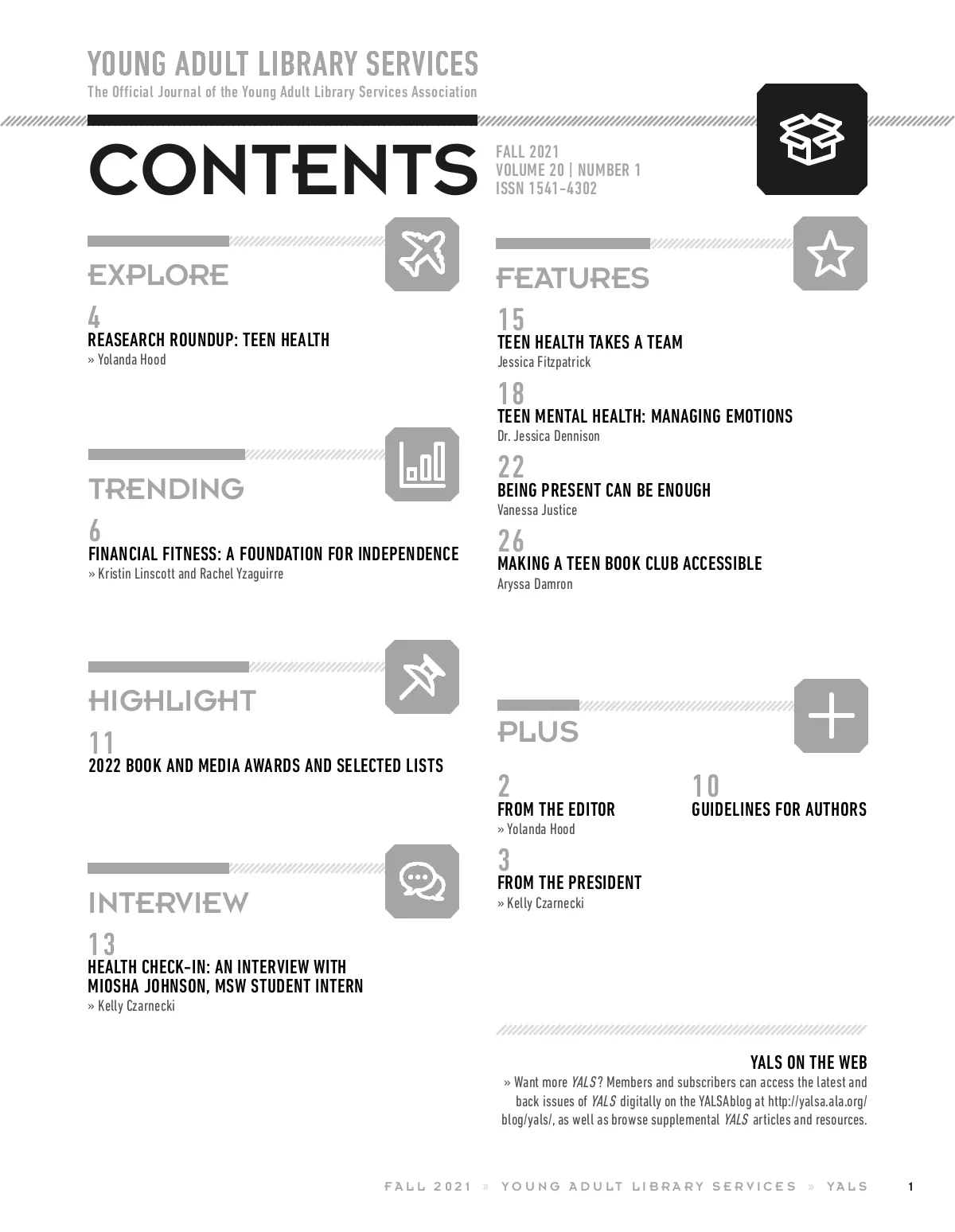 YOUNG ADULT LIBRARY SERVICES
The Official Journal of the Young Adult Library Services Association

CONTENTS

FALL 2021
VOLUME 20 | NUMBER 1
ISSN 1541-4302

EXPLORE

4
REASEARCH ROUNDUP: TEEN HEALTH
» Yolanda Hood

TRENDING

6
FINANCIAL FITNESS: A FOUNDATION FOR INDEPENDENCE
» Kristin Linscott and Rachel Yzaguirre

HIGHLIGHT

11
2022 BOOK AND MEDIA AWARDS AND SELECTED LISTS

INTERVIEW

13
HEALTH CHECK-IN: AN INTERVIEW WITH MIOSHA JOHNSON, MSW STUDENT INTERN
» Kelly Czarnecki

FEATURES

15
TEEN HEALTH TAKES A TEAM
Jessica Fitzpatrick

18
TEEN MENTAL HEALTH: MANAGING EMOTIONS
Dr. Jessica Dennison

22
BEING PRESENT CAN BE ENOUGH
Vanessa Justice

26
MAKING A TEEN BOOK CLUB ACCESSIBLE
Aryssa Damron

PLUS

2
FROM THE EDITOR
» Yolanda Hood

3
FROM THE PRESIDENT
» Kelly Czarnecki

10
GUIDELINES FOR AUTHORS

YALS ON THE WEB
» Want more YALS? Members and subscribers can access the latest and back issues of YALS digitally on the YALSAblog at http://yalsa.ala.org/blog/yals/, as well as browse supplemental YALS articles and resources.

FALL 2021 » YOUNG ADULT LIBRARY SERVICES » YALS 1